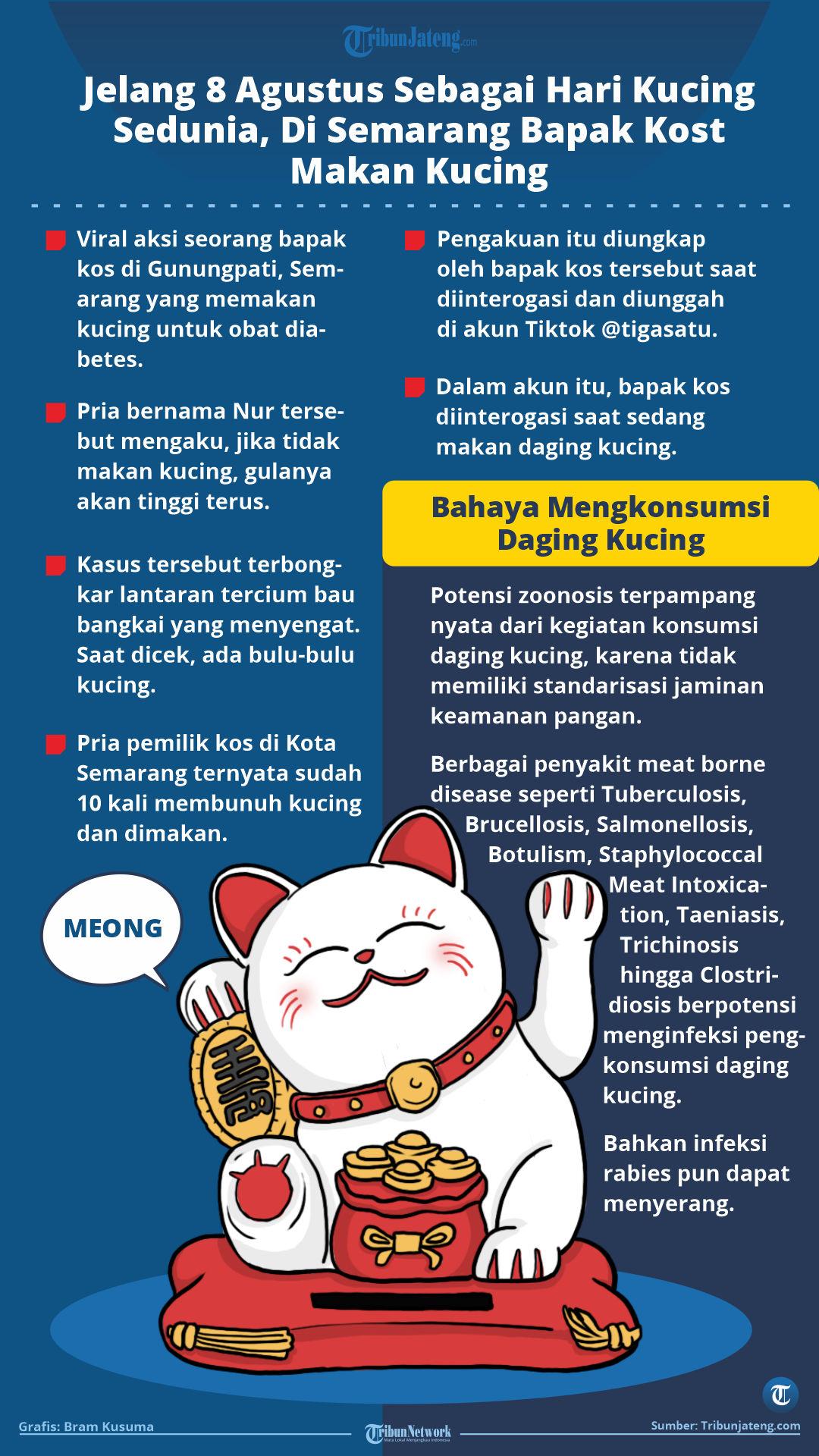 TribunJateng.com

Jelang 8 Agustus Sebagai Hari Kucing Sedunia, Di Semarang Bapak Kost Makan Kucing

Viral aksi seorang bapak kos di Gunungpati, Semarang yang memakan kucing untuk obat diabetes.

Pria bernama Nur tersebut mengaku, jika tidak makan kucing, gulanya akan tinggi terus.

Kasus tersebut terbongkar lantaran tercium bau bangkai yang menyengat. Saat dicek, ada bulu-bulu kucing.

Pria pemilik kos di Kota Semarang ternyata sudah 10 kali membunuh kucing dan dimakan.

Pengakuan itu diungkap oleh bapak kos tersebut saat diinterogasi dan diunggah di akun Tiktok @tigasatu.

Dalam akun itu, bapak kos diinterogasi saat sedang makan daging kucing.

Bahaya Mengkonsumsi Daging Kucing

Potensi zoonosis terpampang nyata dari kegiatan konsumsi daging kucing, karena tidak memiliki standarisasi jaminan keamanan pangan.

Berbagai penyakit meat borne disease seperti Tuberculosis, Brucellosis, Salmonellosis, Botulism, Staphylococcal Meat Intoxication, Taeniasis, Trichinosis hingga Clostridiosis berpotensi menginfeksi pengkonsumsi daging kucing.

Bahkan infeksi rabies pun dapat menyerang.

MEONG

Grafis: Bram Kusuma

TribunNetwork
Mata Lokal Menjangkau Indonesia

Sumber: Tribunjateng.com